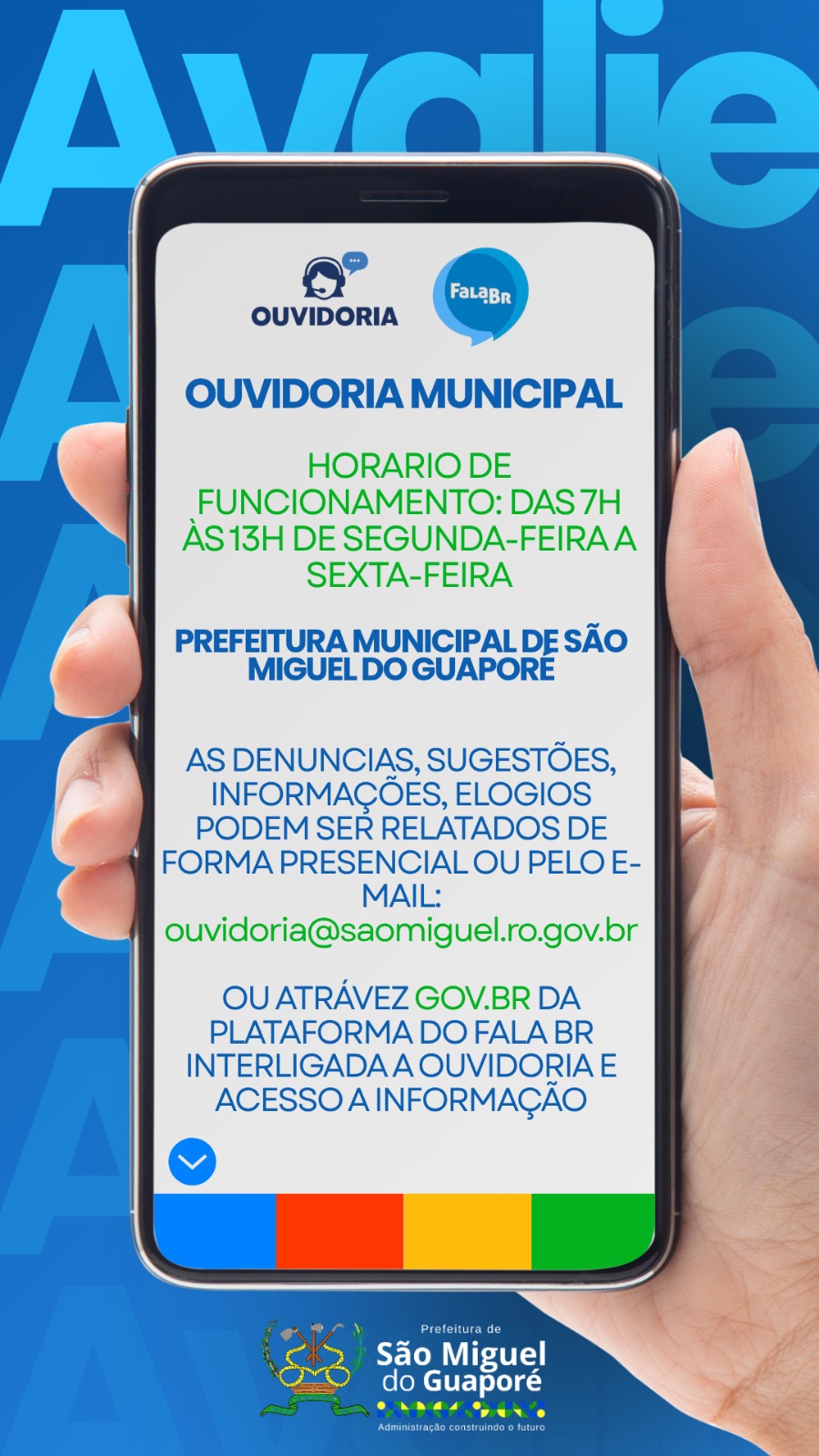 Avalie

OUVIDORIA

FalaBR

OUVIDORIA MUNICIPAL

HORARIO DE FUNCIONAMENTO: DAS 7H ÀS 13H DE SEGUNDA-FEIRA A SEXTA-FEIRA

PREFEITURA MUNICIPAL DE SÃO MIGUEL DO GUAPORÉ

AS DENUNCIAS, SUGESTÕES, INFORMAÇÕES, ELOGIOS PODEM SER RELATADOS DE FORMA PRESENCIAL OU PELO E-MAIL: ouvidoria@saomiguel.ro.gov.br

OU ATRÁVEZ GOV.BR DA PLATAFORMA DO FALA BR INTERLIGADA A OUVIDORIA E ACESSO A INFORMAÇÃO

Prefeitura de
São Miguel do Guaporé
Administração construindo o futuro